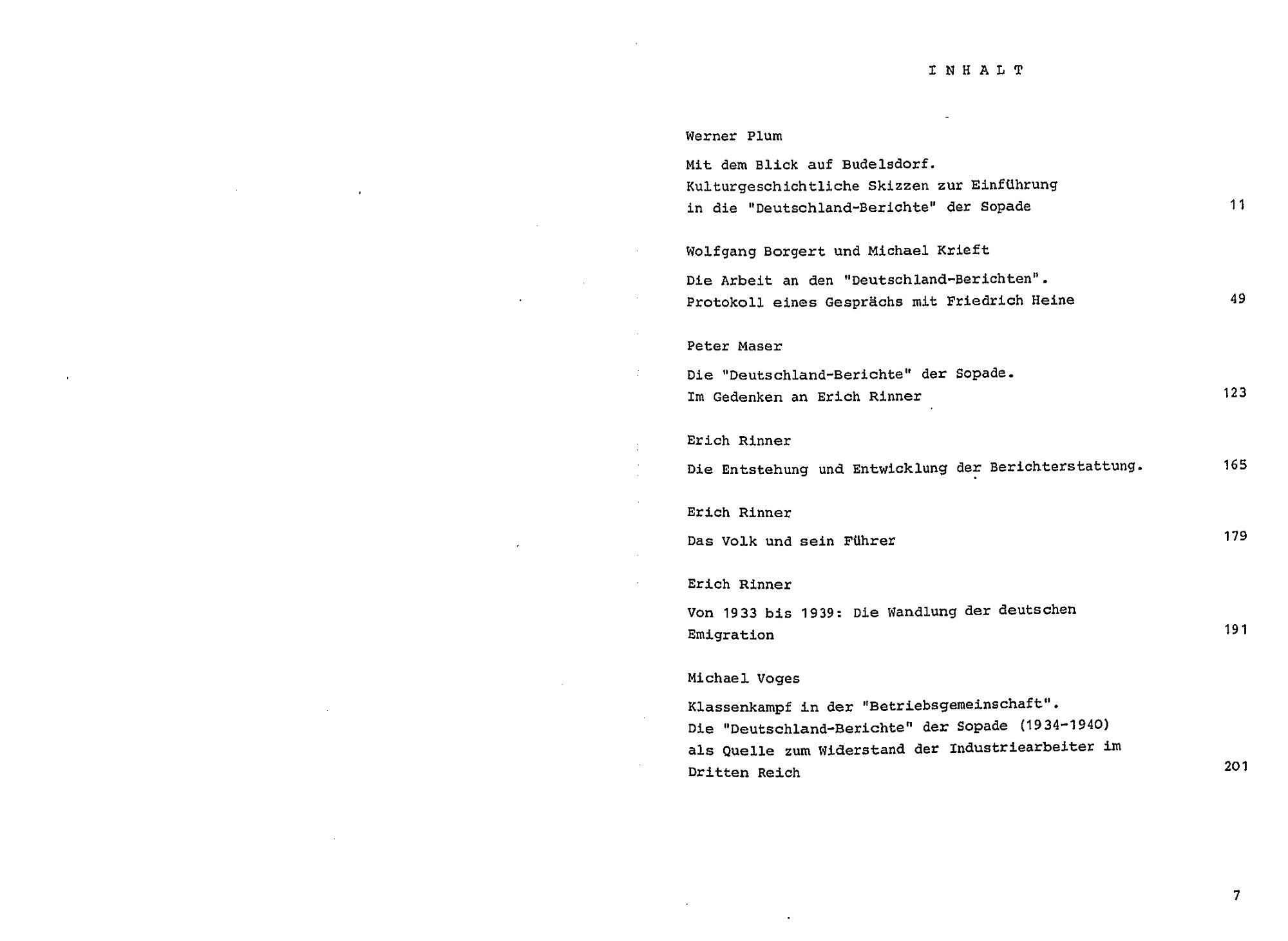 INHALT

Werner Plum

Mit dem Blick auf Budelsdorf. Kulturgeschichtliche Skizzen zur Einführung in die "Deutschland-Berichte" der Sopade 11

Wolfgang Borgert und Michael Krieft

Die Arbeit an den "Deutschland-Berichten". Protokoll eines Gesprächs mit Friedrich Heine 49

Peter Maser

Die "Deutschland-Berichte" der Sopade. Im Gedenken an Erich Rinner 123

Erich Rinner

Die Entstehung und Entwicklung der Berichterstattung. 165

Erich Rinner

Das Volk und sein Führer 179

Erich Rinner

Von 1933 bis 1939: Die Wandlung der deutschen Emigration 191

Michael Voges

Klassenkampf in der "Betriebsgemeinschaft". Die "Deutschland-Berichte" der Sopade (1934-1940) als Quelle zum Widerstand der Industriearbeiter im Dritten Reich 201

7